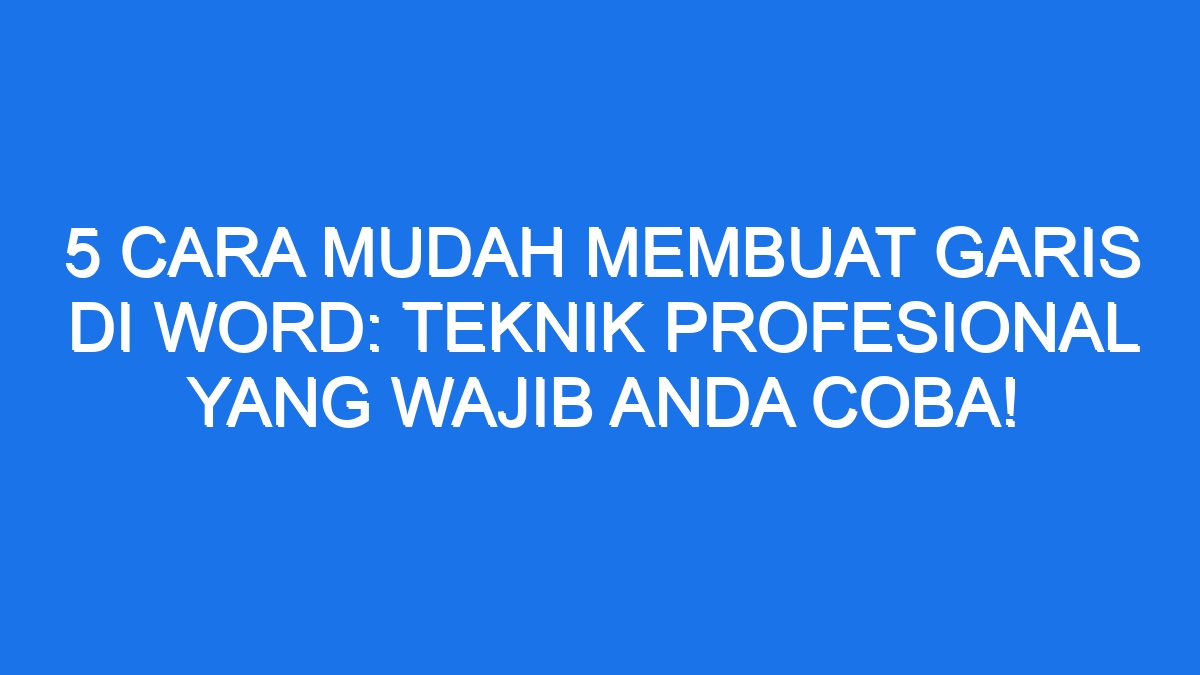 5 CARA MUDAH MEMBUAT GARIS DI WORD: TEKNIK PROFESIONAL YANG WAJIB ANDA COBA!